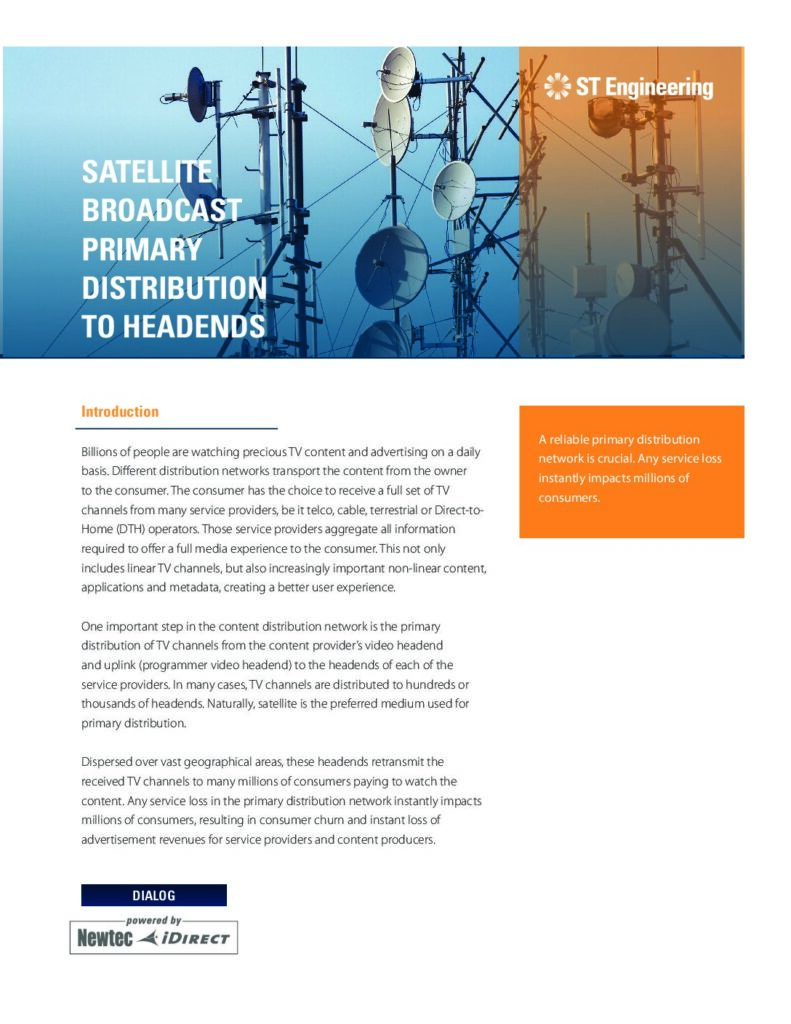 ST Engineering

SATELLITE BROADCAST PRIMARY DISTRIBUTION TO HEADENDS

Introduction

Billions of people are watching precious TV content and advertising on a daily basis. Different distribution networks transport the content from the owner to the consumer. The consumer has the choice to receive a full set of TV channels from many service providers, be it telco, cable, terrestrial or Direct-to-Home (DTH) operators. Those service providers aggregate all information required to offer a full media experience to the consumer. This not only includes linear TV channels, but also increasingly important non-linear content, applications and metadata, creating a better user experience.

One important step in the content distribution network is the primary distribution of TV channels from the content provider's video headend and uplink (programmer video headend) to the headends of each of the service providers. In many cases, TV channels are distributed to hundreds or thousands of headends. Naturally, satellite is the preferred medium used for primary distribution.

Dispersed over vast geographical areas, these headends retransmit the received TV channels to many millions of consumers paying to watch the content. Any service loss in the primary distribution network instantly impacts millions of consumers, resulting in consumer churn and instant loss of advertisement revenues for service providers and content producers.

A reliable primary distribution network is crucial. Any service loss instantly impacts millions of consumers.

DIALOG
powered by
Newtec iDIRECT